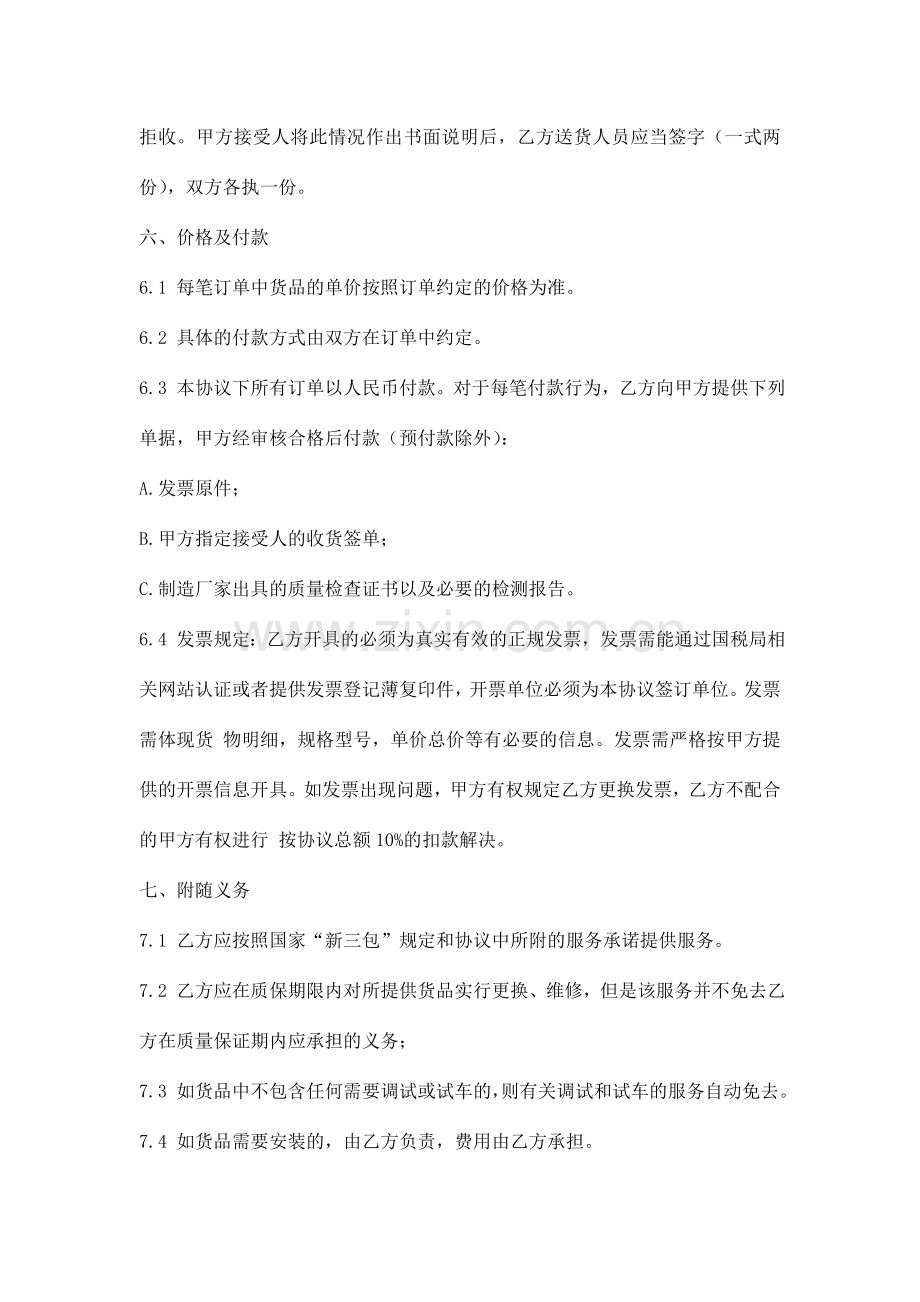 拒收。甲方接受人将此情况作出书面说明后，乙方送货人员应当签字（一式两份），双方各执一份。

六、价格及付款

6.1 每笔订单中货品的单价按照订单约定的价格为准。

6.2 具体的付款方式由双方在订单中约定。

6.3 本协议下所有订单以人民币付款。对于每笔付款行为，乙方向甲方提供下列单据，甲方经审核合格后付款（预付款除外）：

A.发票原件；

B.甲方指定接受人的收货签单；

C.制造厂家出具的质量检查证书以及必要的检测报告。

6.4 发票规定：乙方开具的必须为真实有效的正规发票，发票需能通过国税局相关网站认证或者提供发票登记薄复印件，开票单位必须为本协议签订单位。发票需体现货 物明细，规格型号，单价总价等有必要的信息。发票需严格按甲方提供的开票信息开具。如发票出现问题，甲方有权规定乙方更换发票，乙方不配合的甲方有权进行 按协议总额10%的扣款解决。

七、附随义务

7.1 乙方应按照国家“新三包”规定和协议中所附的服务承诺提供服务。

7.2 乙方应在质保期限内对所提供货品实行更换、维修，但是该服务并不免去乙方在质量保证期内应承担的义务；

7.3 如货品中不包含任何需要调试或试车的，则有关调试和试车的服务自动免去。

7.4 如货品需要安装的，由乙方负责，费用由乙方承担。

www.zixin.com.cn